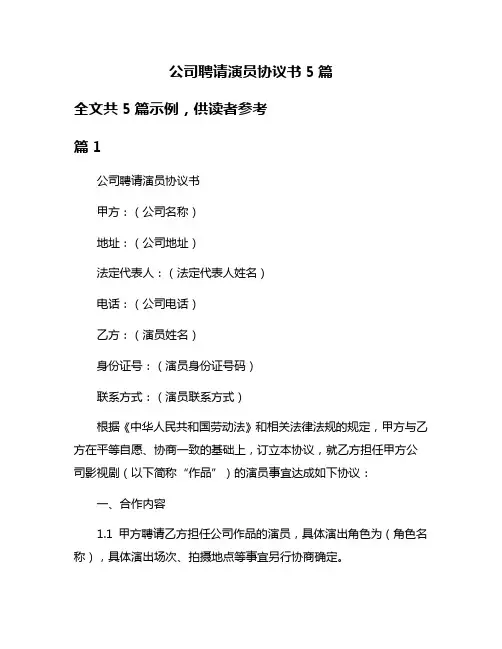 公司聘请演员协议书 5 篇

全文共 5 篇示例，供读者参考

篇 1

公司聘请演员协议书

甲方：（公司名称）

地址：（公司地址）

法定代表人：（法定代表人姓名）

电话：（公司电话）

乙方：（演员姓名）

身份证号：（演员身份证号码）

联系方式：（演员联系方式）

根据《中华人民共和国劳动法》和相关法律法规的规定，甲方与乙方在平等自愿、协商一致的基础上，订立本协议，就乙方担任甲方公司影视剧（以下简称“作品”）的演员事宜达成如下协议：

一、合作内容

1.1 甲方聘请乙方担任公司作品的演员，具体演出角色为（角色名称），具体演出场次、拍摄地点等事宜另行协商确定。